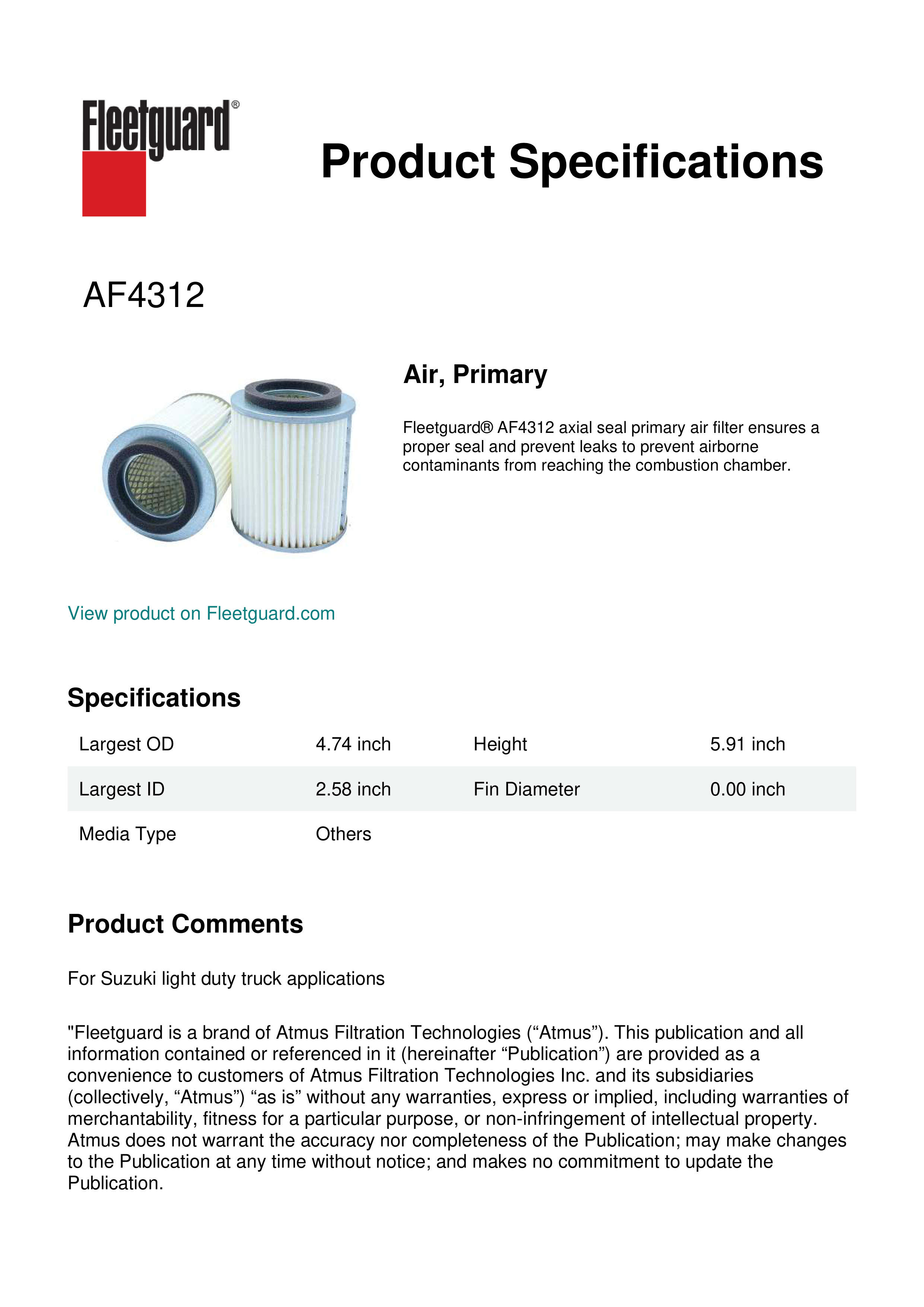 Fleetguard®

Product Specifications

AF4312

Air, Primary

Fleetguard® AF4312 axial seal primary air filter ensures a proper seal and prevent leaks to prevent airborne contaminants from reaching the combustion chamber.

View product on Fleetguard.com

Specifications

| Largest OD | 4.74 inch | Height | 5.91 inch |
|---|---|---|---|
| Largest ID | 2.58 inch | Fin Diameter | 0.00 inch |
| Media Type | Others | | |

Product Comments

For Suzuki light duty truck applications

"Fleetguard is a brand of Atmus Filtration Technologies (“Atmus”). This publication and all information contained or referenced in it (hereinafter “Publication”) are provided as a convenience to customers of Atmus Filtration Technologies Inc. and its subsidiaries (collectively, “Atmus”) “as is” without any warranties, express or implied, including warranties of merchantability, fitness for a particular purpose, or non-infringement of intellectual property. Atmus does not warrant the accuracy nor completeness of the Publication; may make changes to the Publication at any time without notice; and makes no commitment to update the Publication.